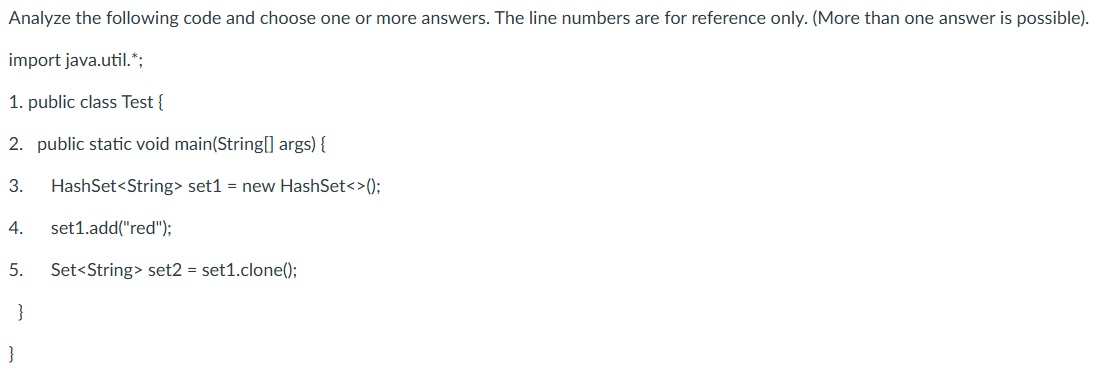 Analyze the following code and choose one or more answers. The line numbers are for reference only. (More than one answer is possible).

import java.util.*;

1. public class Test {

2. public static void main(String[] args) {

3. HashSet<String> set1 = new HashSet<>();

4. set1.add("red");

5. Set<String> set2 = set1.clone();

}

}